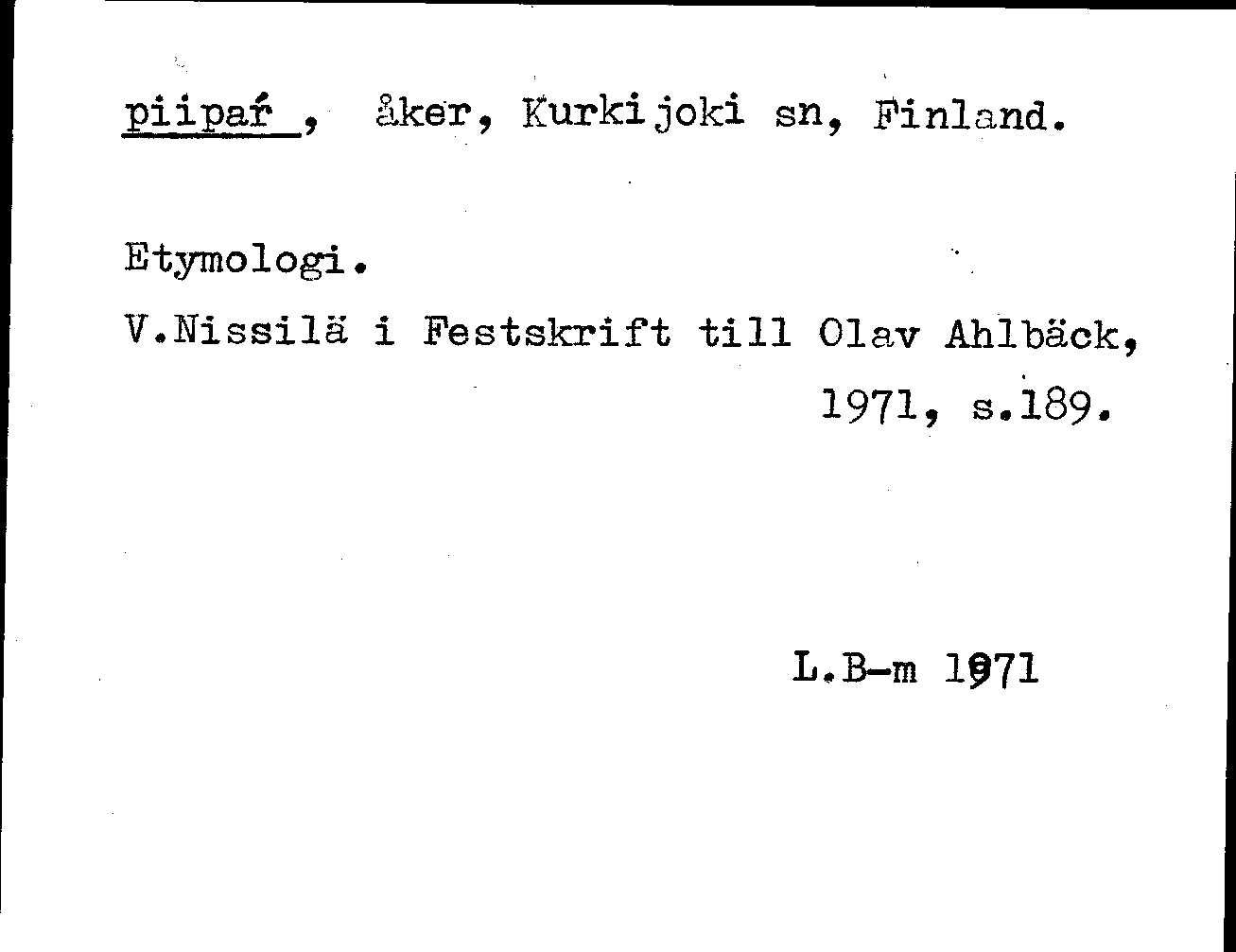 piipaŕ , åker, Kurkijoki sn, Finland.

Etymologi.

V.Nissilä i Festskrift till Olav Ahlbäck,
1971, s.189.

L.B-m 1971